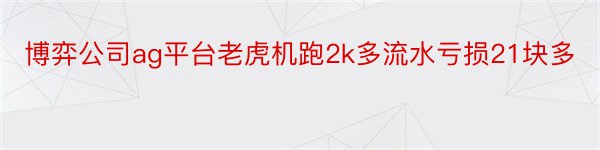 博弈公司ag平台老虎机跑2k多流水亏损21块多